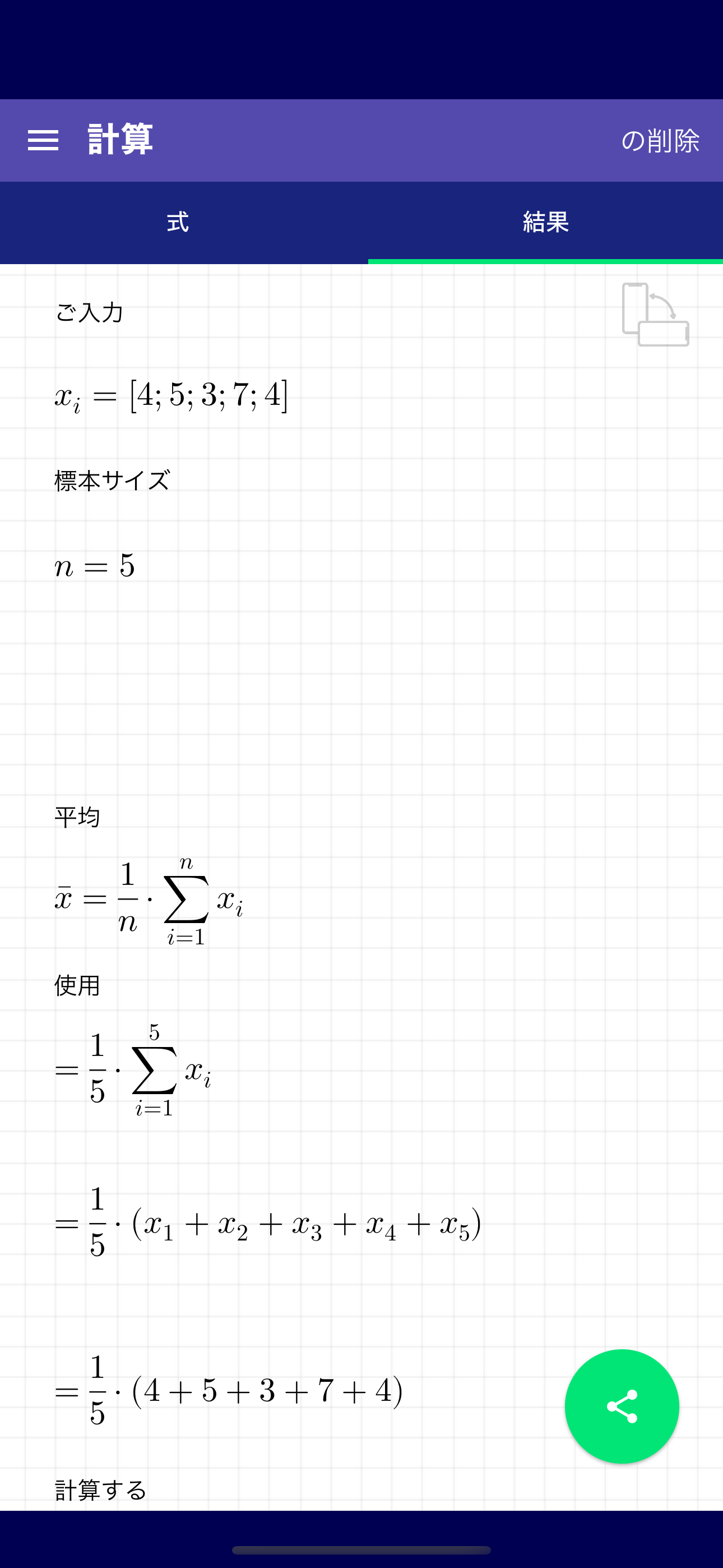 計算

の削除

式

結果

ご入力

$x_i = [4; 5; 3; 7; 4]$

標本サイズ

$n = 5$

平均

$\bar{x} = \frac{1}{n} \cdot \sum_{i=1}^{n} x_i$

使用

$= \frac{1}{5} \cdot \sum_{i=1}^{5} x_i$

$= \frac{1}{5} \cdot (x_1 + x_2 + x_3 + x_4 + x_5)$

$= \frac{1}{5} \cdot (4 + 5 + 3 + 7 + 4)$

計算する